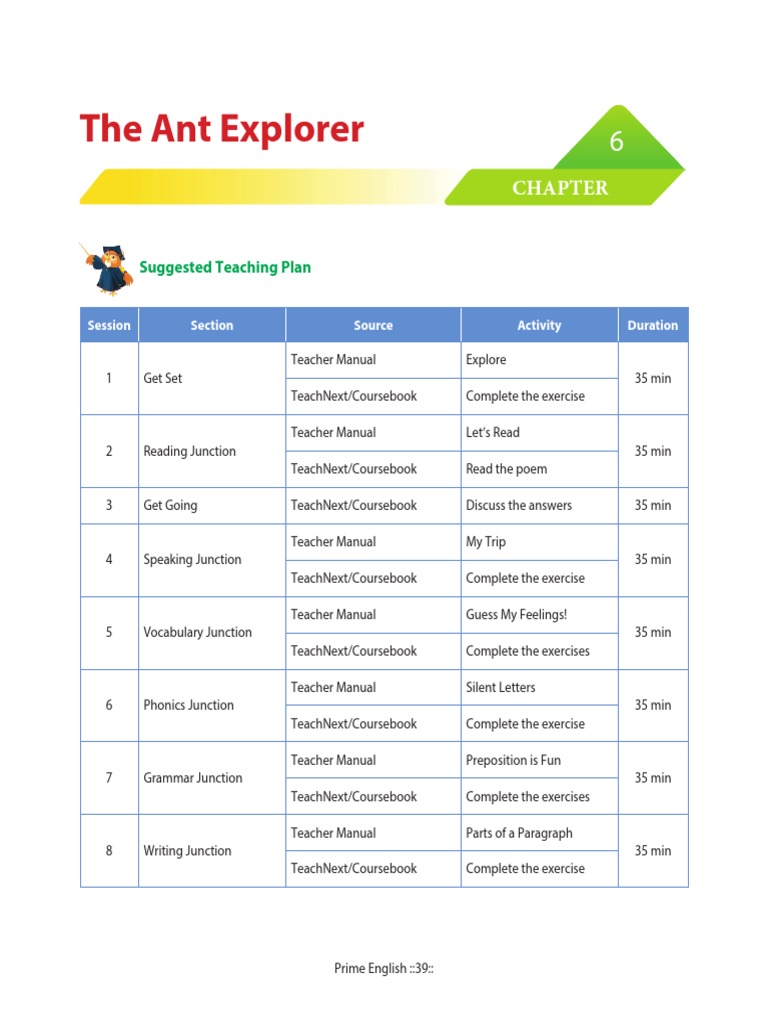 The Ant Explorer

6
CHAPTER

Suggested Teaching Plan

| Session | Section | Source | Activity | Duration |
|---|---|---|---|---|
| 1 | Get Set | Teacher Manual | Explore | 35 min |
| | | TeachNext/Coursebook | Complete the exercise | |
| 2 | Reading Junction | Teacher Manual | Let's Read | 35 min |
| | | TeachNext/Coursebook | Read the poem | |
| 3 | Get Going | TeachNext/Coursebook | Discuss the answers | 35 min |
| 4 | Speaking Junction | Teacher Manual | My Trip | 35 min |
| | | TeachNext/Coursebook | Complete the exercise | |
| 5 | Vocabulary Junction | Teacher Manual | Guess My Feelings! | 35 min |
| | | TeachNext/Coursebook | Complete the exercises | |
| 6 | Phonics Junction | Teacher Manual | Silent Letters | 35 min |
| | | TeachNext/Coursebook | Complete the exercise | |
| 7 | Grammar Junction | Teacher Manual | Preposition is Fun | 35 min |
| | | TeachNext/Coursebook | Complete the exercises | |
| 8 | Writing Junction | Teacher Manual | Parts of a Paragraph | 35 min |
| | | TeachNext/Coursebook | Complete the exercise | |

Prime English ::39::